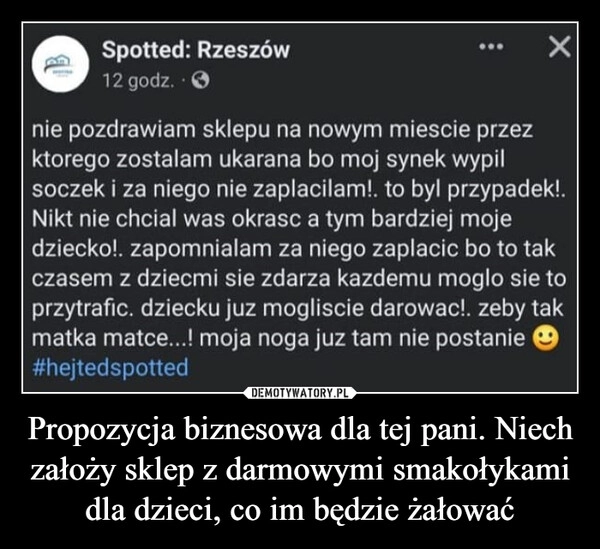 Spotted: Rzeszów
12 godz. ·

nie pozdrawiam sklepu na nowym miescie przez ktorego zostalam ukarana bo moj synek wypil soczek i za niego nie zaplacilam!. to byl przypadek!. Nikt nie chcial was okrasc a tym bardziej moje dziecko!. zapomnialam za niego zaplacic bo to tak czasem z dziecmi sie zdarza kazdemu moglo sie to przytrafic. dziecku juz mogliscie darowac!. zeby tak matka matce...! moja noga juz tam nie postanie 🙂
#hejtedspotted

DEMOTYWATORY.PL

Propozycja biznesowa dla tej pani. Niech założy sklep z darmowymi smakołykami dla dzieci, co im będzie żałować